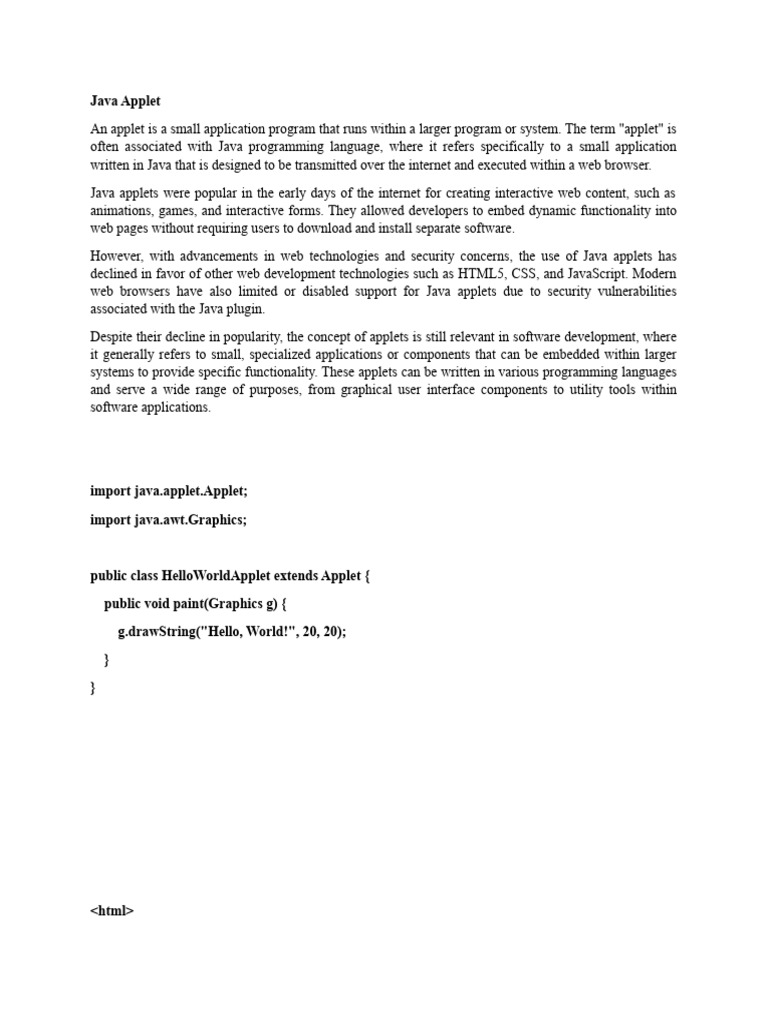 Java Applet

An applet is a small application program that runs within a larger program or system. The term "applet" is often associated with Java programming language, where it refers specifically to a small application written in Java that is designed to be transmitted over the internet and executed within a web browser.

Java applets were popular in the early days of the internet for creating interactive web content, such as animations, games, and interactive forms. They allowed developers to embed dynamic functionality into web pages without requiring users to download and install separate software.

However, with advancements in web technologies and security concerns, the use of Java applets has declined in favor of other web development technologies such as HTML5, CSS, and JavaScript. Modern web browsers have also limited or disabled support for Java applets due to security vulnerabilities associated with the Java plugin.

Despite their decline in popularity, the concept of applets is still relevant in software development, where it generally refers to small, specialized applications or components that can be embedded within larger systems to provide specific functionality. These applets can be written in various programming languages and serve a wide range of purposes, from graphical user interface components to utility tools within software applications.

import java.applet.Applet;

import java.awt.Graphics;

public class HelloWorldApplet extends Applet {

public void paint(Graphics g) {

g.drawString("Hello, World!", 20, 20);

}

}

<html>